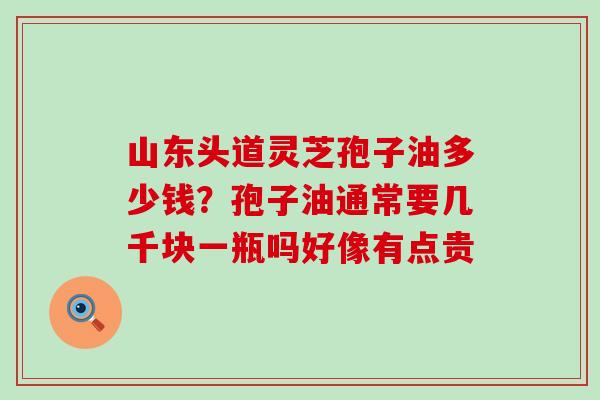 山东头道灵芝孢子油多少钱？孢子油通常要几千块一瓶吗好像有点贵